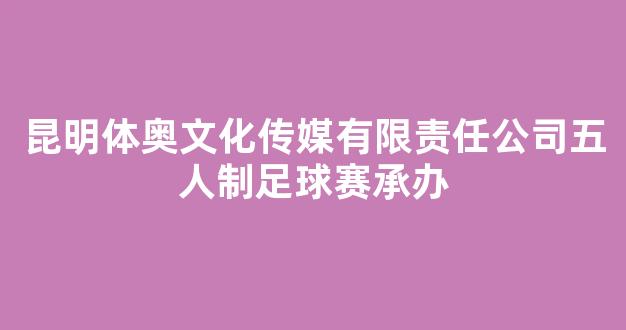 昆明体奥文化传媒有限责任公司五人制足球赛承办